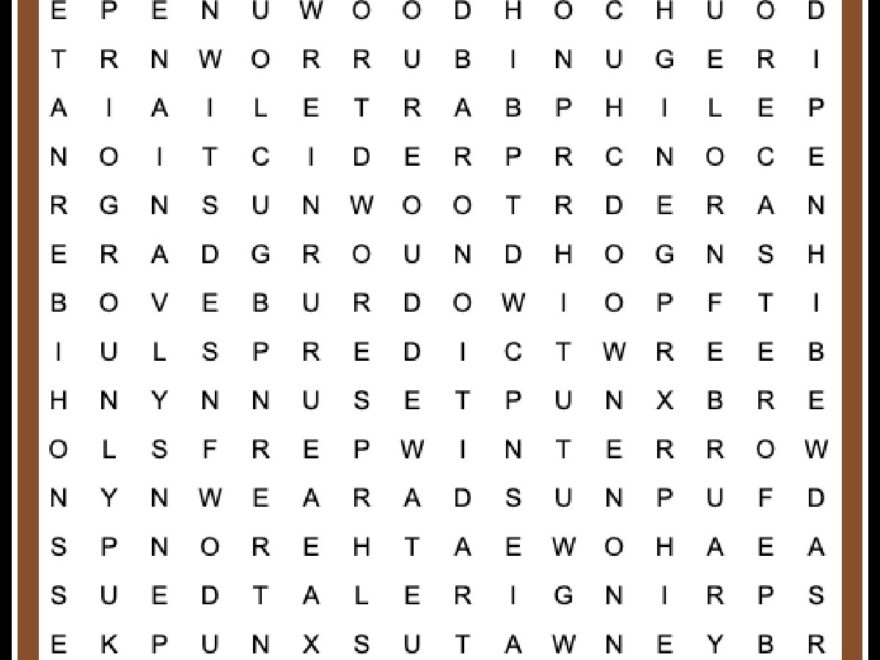 E P E N U W O O D H O C H U O D
T R N W O R R U B I N U G E R I
A I A I L E T R A B P H I L E P
N O I T C I D E R P R C N O C E
R G N S U N W O O T R D E R A N
E R A D G R O U N D H O G N S H
B O V E B U R D O W I O P F T I
I U L S P R E D I C T W R E E B
H N Y N N U S E T P U N X B R E
O L S F R E P W I N T E R R O W
N Y N W E A R A D S U N P U F D
S P N O R E H T A E W O H A E A
S U E D T A L E R I G N I R P S
E K P U N X S U T A W N E Y B R